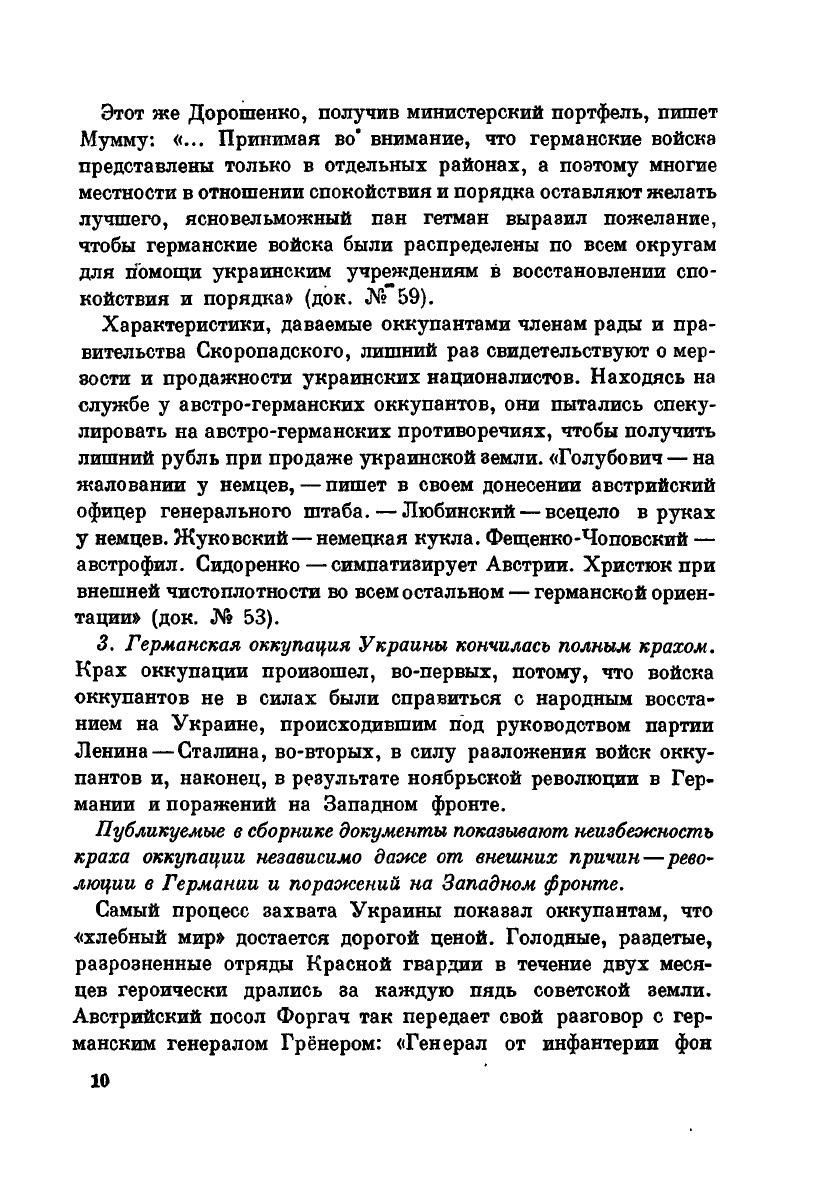 Этот же Дорошенко, получив министерский портфель, пишет Мумму: «... Принимая во внимание, что германские войска представлены только в отдельных районах, а поэтому многие местности в отношении спокойствия и порядка оставляют желать лучшего, ясновельможный пан гетман выразил пожелание, чтобы германские войска были распределены по всем округам для помощи украинским учреждениям в восстановлении спокойствия и порядка» (док. № 59).

Характеристики, даваемые оккупантами членам рады и правительства Скоропадского, лишний раз свидетельствуют о мерзости и продажности украинских националистов. Находясь на службе у австро-германских оккупантов, они пытались спекулировать на австро-германских противоречиях, чтобы получить лишний рубль при продаже украинской земли. «Голубович — на жаловании у немцев, — пишет в своем донесении австрийский офицер генерального штаба. — Любинский — всецело в руках у немцев. Жуковский — немецкая кукла. Фещенко-Чоповский — австрофил. Сидоренко — симпатизирует Австрии. Христюк при внешней чистоплотности во всем остальном — германской ориентации» (док. № 53).

3. Германская оккупация Украины кончилась полным крахом. Крах оккупации произошел, во-первых, потому, что войска оккупантов не в силах были справиться с народным восстанием на Украине, происходившим под руководством партии Ленина — Сталина, во-вторых, в силу разложения войск оккупантов и, наконец, в результате ноябрьской революции в Германии и поражений на Западном фронте.

Публикуемые в сборнике документы показывают неизбежность краха оккупации независимо даже от внешних причин — революции в Германии и поражений на Западном фронте.

Самый процесс захвата Украины показал оккупантам, что «хлебный мир» достается дорогой ценой. Голодные, раздетые, разрозненные отряды Красной гвардии в течение двух месяцев героически дрались за каждую пядь советской земли. Австрийский посол Форгач так передает свой разговор с германским генералом Грёнером: «Генерал от инфантерии фон

10